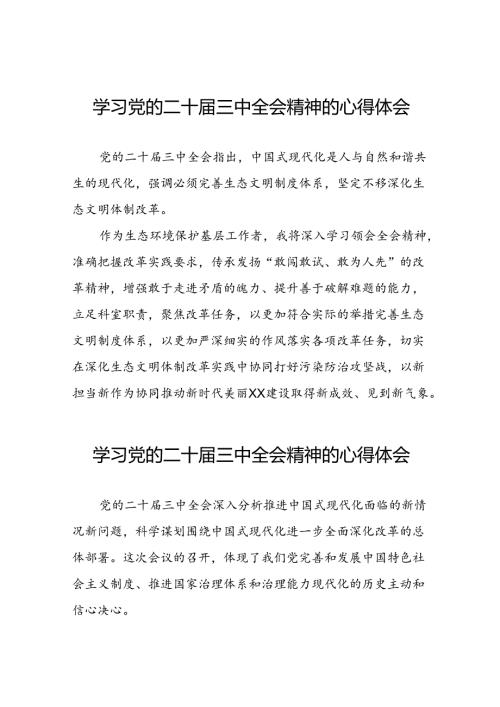 学习党的二十届三中全会精神的心得体会

党的二十届三中全会指出，中国式现代化是人与自然和谐共生的现代化，强调必须完善生态文明制度体系，坚定不移深化生态文明体制改革。

作为生态环境保护基层工作者，我将深入学习领会全会精神，准确把握改革实践要求，传承发扬“敢闯敢试、敢为人先”的改革精神，增强敢于走进矛盾的魄力、提升善于破解难题的能力，立足科室职责，聚焦改革任务，以更加符合实际的举措完善生态文明制度体系，以更加严深细实的作风落实各项改革任务，切实在深化生态文明体制改革实践中协同打好污染防治攻坚战，以新担当新作为协同推动新时代美丽XX建设取得新成效、见到新气象。

学习党的二十届三中全会精神的心得体会

党的二十届三中全会深入分析推进中国式现代化面临的新情况新问题，科学谋划围绕中国式现代化进一步全面深化改革的总体部署。这次会议的召开，体现了我们党完善和发展中国特色社会主义制度、推进国家治理体系和治理能力现代化的历史主动和信心决心。